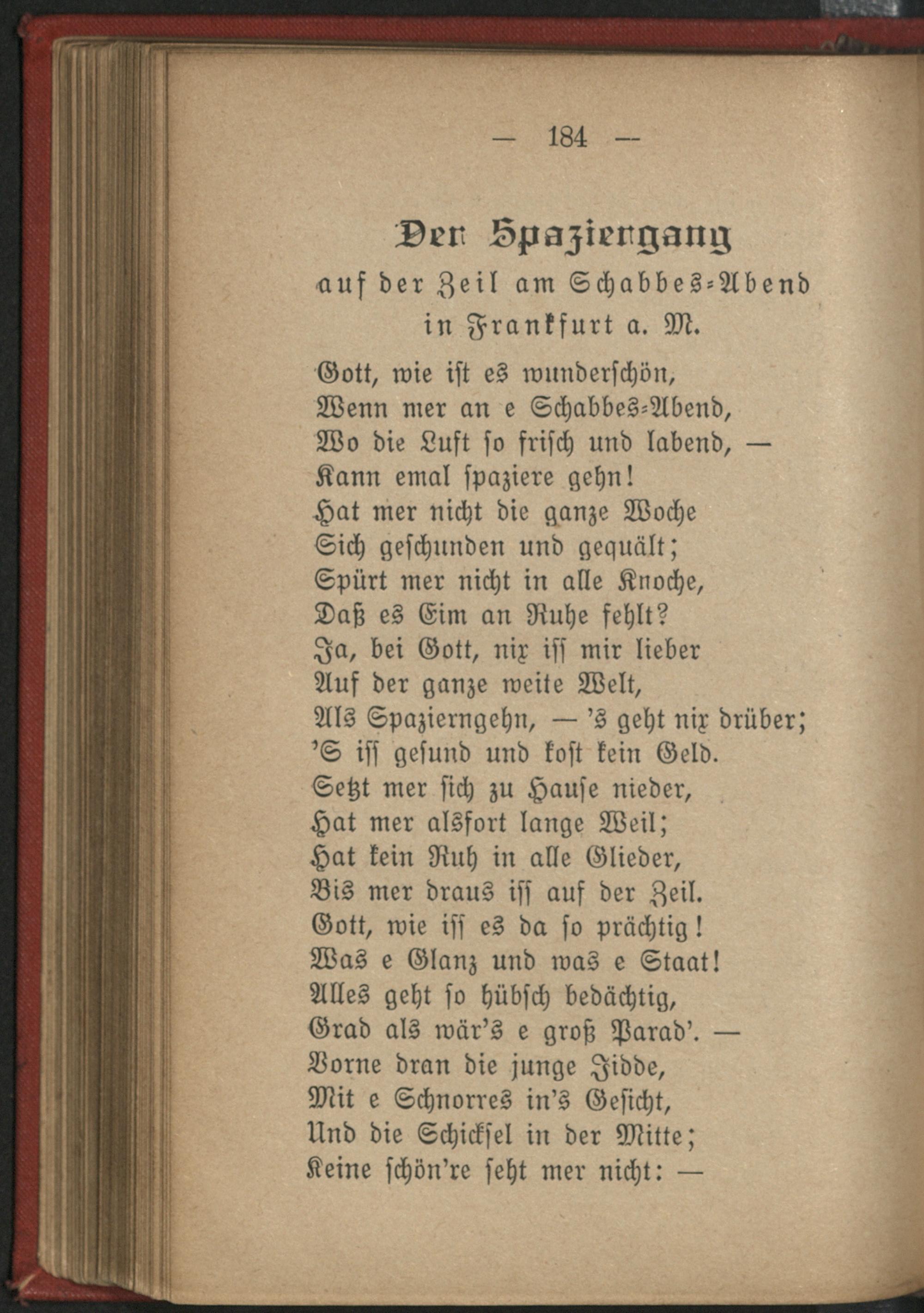 — 184 —

Der Spaziergang
auf der Zeil am Schabbes-Abend
in Frankfurt a. M.

Gott, wie ist es wunderschön,
Wenn mer an e Schabbes-Abend,
Wo die Luft so frisch und labend, —
Kann emal spaziere gehn!
Hat mer nicht die ganze Woche
Sich geschunden und gequält;
Spürt mer nicht in alle Knoche,
Daß es Eim an Ruhe fehlt?
Ja, bei Gott, nix iss mir lieber
Auf der ganze weite Welt,
Als Spazierngehn, — 's geht nix drüber;
'S iss gesund und kost kein Geld.
Setzt mer sich zu Hause nieder,
Hat mer alsfort lange Weil;
Hat kein Ruh in alle Glieder,
Bis mer draus iss auf der Zeil.
Gott, wie iss es da so prächtig!
Was e Glanz und was e Staat!
Alles geht so hübsch bedächtig,
Grad als wär's e groß Parad'. —
Vorne dran die junge Jidde,
Mit e Schnorres in's Gesicht,
Und die Schicksel in der Mitte;
Keine schön're seht mer nicht: —